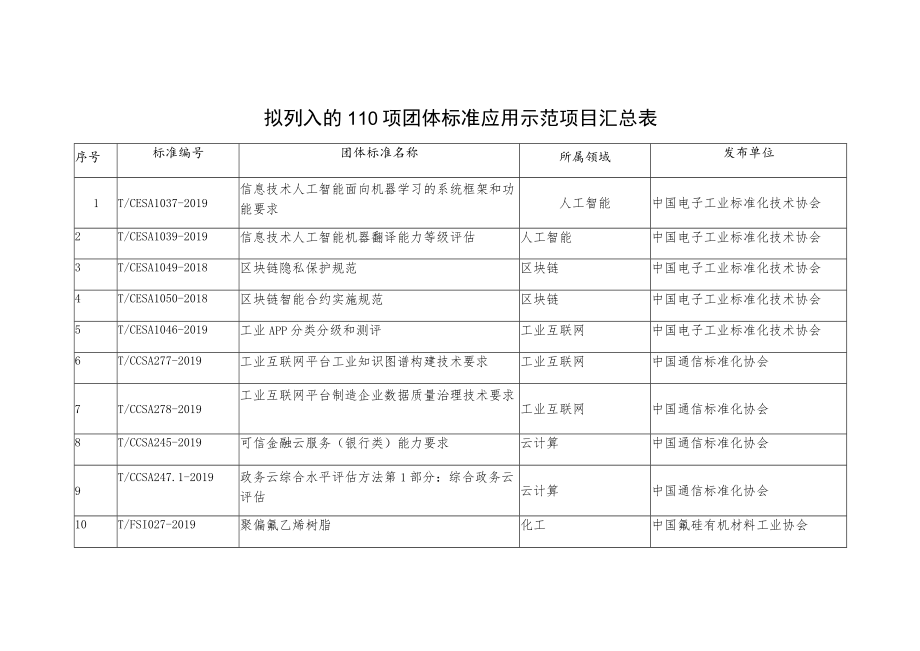 拟列入的110项团体标准应用示范项目汇总表

| 序号 | 标准编号 | 团体标准名称 | 所属领域 | 发布单位 |
|---|---|---|---|---|
| 1 | T/CESA1037-2019 | 信息技术人工智能面向机器学习的系统框架和功能要求 | 人工智能 | 中国电子工业标准化技术协会 |
| 2 | T/CESA1039-2019 | 信息技术人工智能机器翻译能力等级评估 | 人工智能 | 中国电子工业标准化技术协会 |
| 3 | T/CESA1049-2018 | 区块链隐私保护规范 | 区块链 | 中国电子工业标准化技术协会 |
| 4 | T/CESA1050-2018 | 区块链智能合约实施规范 | 区块链 | 中国电子工业标准化技术协会 |
| 5 | T/CESA1046-2019 | 工业APP分类分级和测评 | 工业互联网 | 中国电子工业标准化技术协会 |
| 6 | T/CCSA277-2019 | 工业互联网平台工业知识图谱构建技术要求 | 工业互联网 | 中国通信标准化协会 |
| 7 | T/CCSA278-2019 | 工业互联网平台制造企业数据质量治理技术要求 | 工业互联网 | 中国通信标准化协会 |
| 8 | T/CCSA245-2019 | 可信金融云服务（银行类）能力要求 | 云计算 | 中国通信标准化协会 |
| 9 | T/CCSA247.1-2019 | 政务云综合水平评估方法第1部分：综合政务云评估 | 云计算 | 中国通信标准化协会 |
| 10 | T/FSI027-2019 | 聚偏氟乙烯树脂 | 化工 | 中国氟硅有机材料工业协会 |